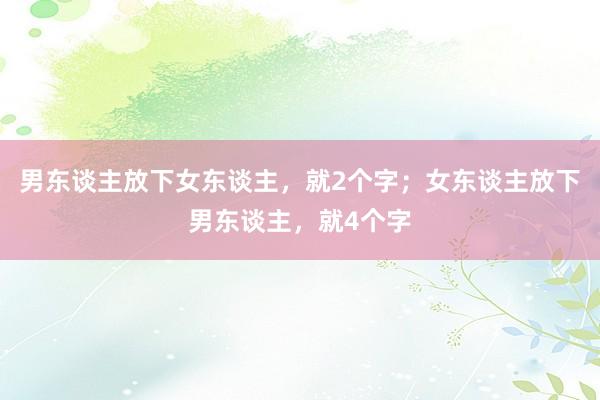 男东谈主放下女东谈主，就2个字；女东谈主放下男东谈主，就4个字